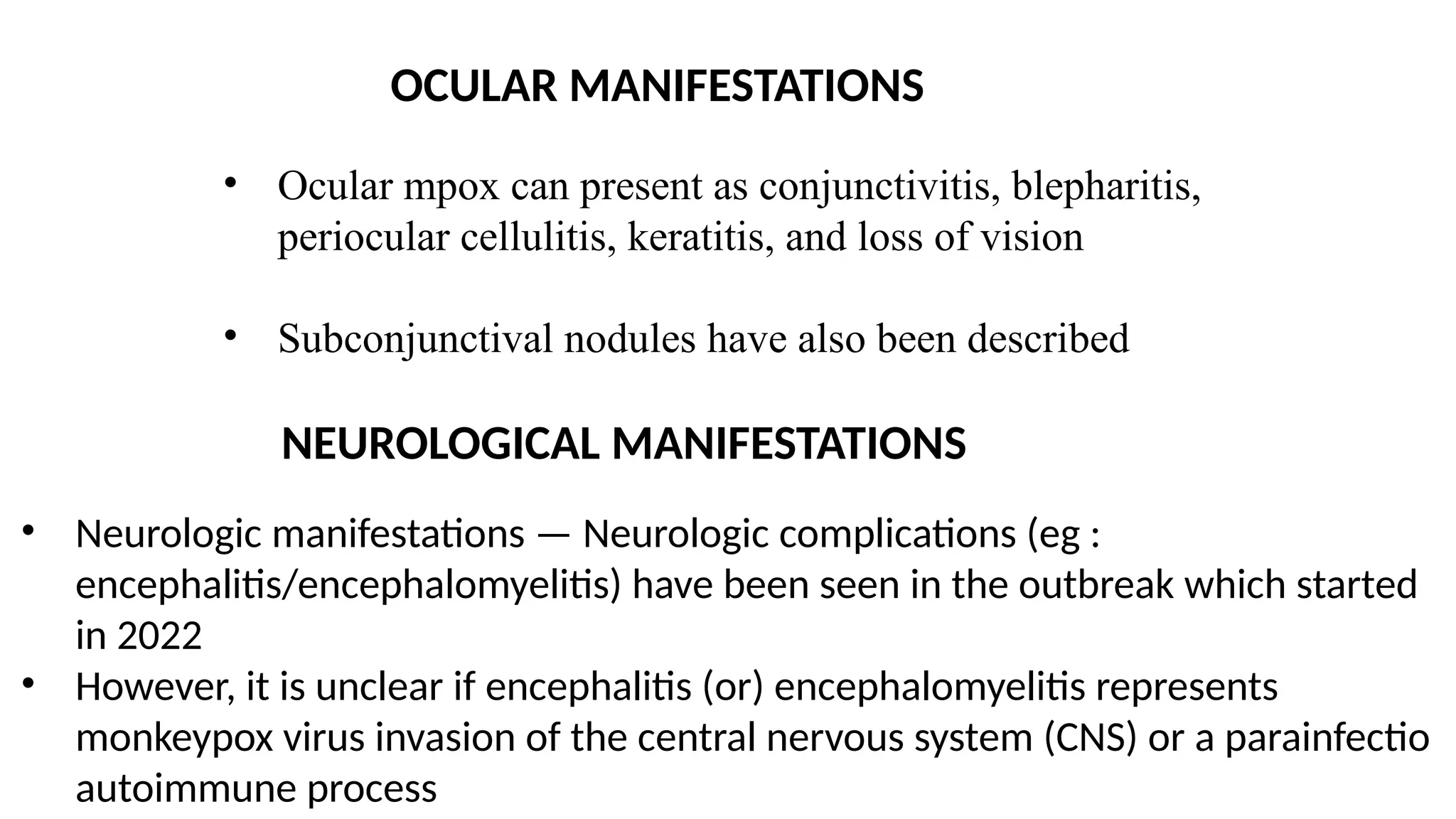 OCULAR MANIFESTATIONS

• Ocular mpox can present as conjunctivitis, blepharitis, periocular cellulitis, keratitis, and loss of vision

• Subconjunctival nodules have also been described

NEUROLOGICAL MANIFESTATIONS

• Neurologic manifestations — Neurologic complications (eg : encephalitis/encephalomyelitis) have been seen in the outbreak which started in 2022
• However, it is unclear if encephalitis (or) encephalomyelitis represents monkeypox virus invasion of the central nervous system (CNS) or a parainfectio autoimmune process